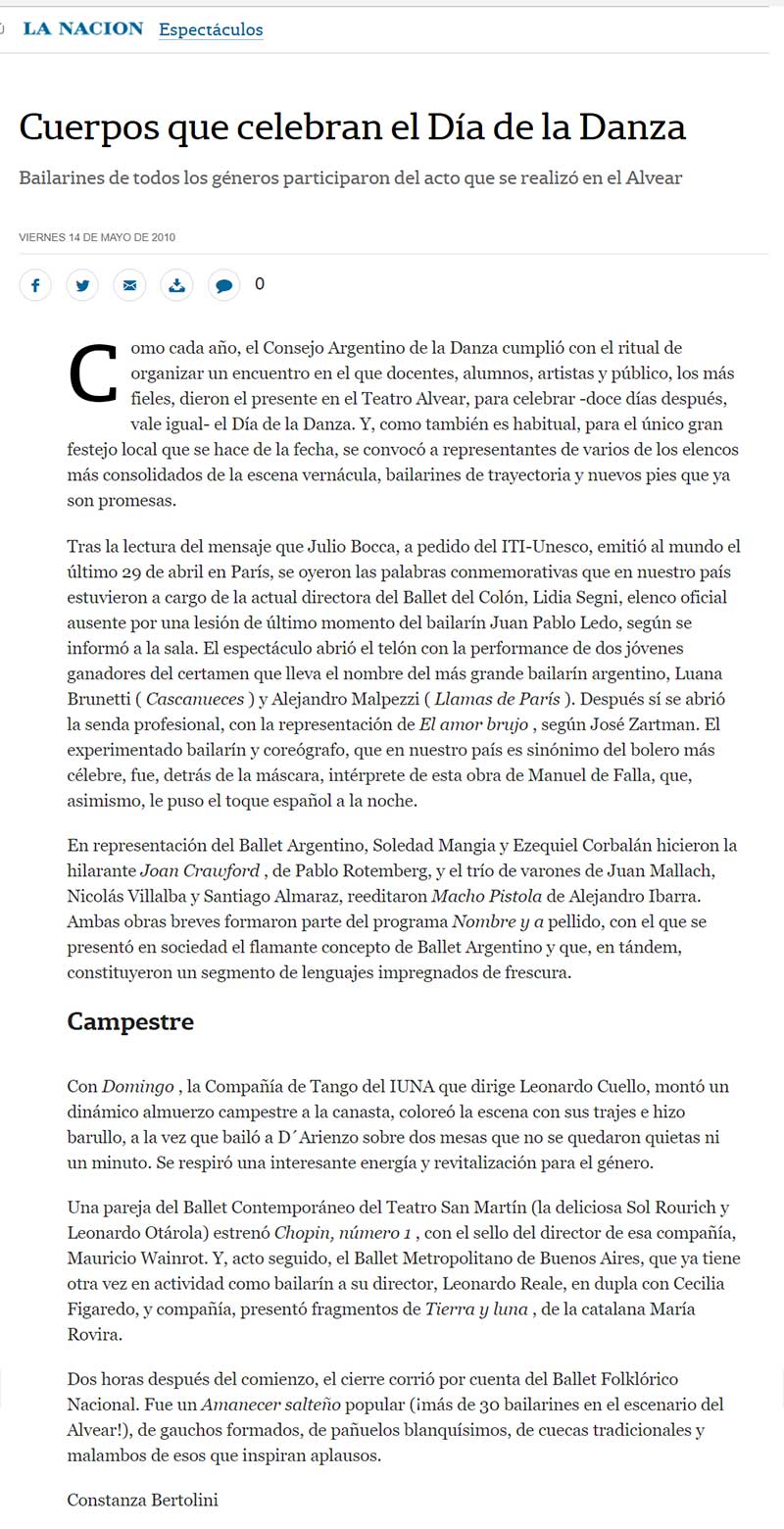 LA NACION Espectáculos

Cuerpos que celebran el Día de la Danza

Bailarines de todos los géneros participaron del acto que se realizó en el Alvear

VIERNES 14 DE MAYO DE 2010

0

Como cada año, el Consejo Argentino de la Danza cumplió con el ritual de organizar un encuentro en el que docentes, alumnos, artistas y público, los más fieles, dieron el presente en el Teatro Alvear, para celebrar -doce días después, vale igual- el Día de la Danza. Y, como también es habitual, para el único gran festejo local que se hace de la fecha, se convocó a representantes de varios de los elencos más consolidados de la escena vernácula, bailarines de trayectoria y nuevos pies que ya son promesas.

Tras la lectura del mensaje que Julio Bocca, a pedido del ITI-Unesco, emitió al mundo el último 29 de abril en París, se oyeron las palabras conmemorativas que en nuestro país estuvieron a cargo de la actual directora del Ballet del Colón, Lidia Segni, elenco oficial ausente por una lesión de último momento del bailarín Juan Pablo Ledo, según se informó a la sala. El espectáculo abrió el telón con la performance de dos jóvenes ganadores del certamen que lleva el nombre del más grande bailarín argentino, Luana Brunetti ( Cascanueces ) y Alejandro Malpezzi ( Llamas de París ). Después sí se abrió la senda profesional, con la representación de El amor brujo , según José Zartman. El experimentado bailarín y coreógrafo, que en nuestro país es sinónimo del bolero más célebre, fue, detrás de la máscara, intérprete de esta obra de Manuel de Falla, que, asimismo, le puso el toque español a la noche.

En representación del Ballet Argentino, Soledad Mangia y Ezequiel Corbalán hicieron la hilarante Joan Crawford , de Pablo Rotemberg, y el trío de varones de Juan Mallach, Nicolás Villalba y Santiago Almaraz, reeditaron Macho Pistola de Alejandro Ibarra. Ambas obras breves formaron parte del programa Nombre y a pellido, con el que se presentó en sociedad el flamante concepto de Ballet Argentino y que, en tándem, constituyeron un segmento de lenguajes impregnados de frescura.

Campestre

Con Domingo , la Compañía de Tango del IUNA que dirige Leonardo Cuello, montó un dinámico almuerzo campestre a la canasta, coloreó la escena con sus trajes e hizo barullo, a la vez que bailó a D´Arienzo sobre dos mesas que no se quedaron quietas ni un minuto. Se respiró una interesante energía y revitalización para el género.

Una pareja del Ballet Contemporáneo del Teatro San Martín (la deliciosa Sol Rourich y Leonardo Otárola) estrenó Chopin, número 1 , con el sello del director de esa compañía, Mauricio Wainrot. Y, acto seguido, el Ballet Metropolitano de Buenos Aires, que ya tiene otra vez en actividad como bailarín a su director, Leonardo Reale, en dupla con Cecilia Figaredo, y compañía, presentó fragmentos de Tierra y luna , de la catalana María Rovira.

Dos horas después del comienzo, el cierre corrió por cuenta del Ballet Folklórico Nacional. Fue un Amanecer salteño popular (¡más de 30 bailarines en el escenario del Alvear!), de gauchos formados, de pañuelos blanquísimos, de cuecas tradicionales y malambos de esos que inspiran aplausos.

Constanza Bertolini